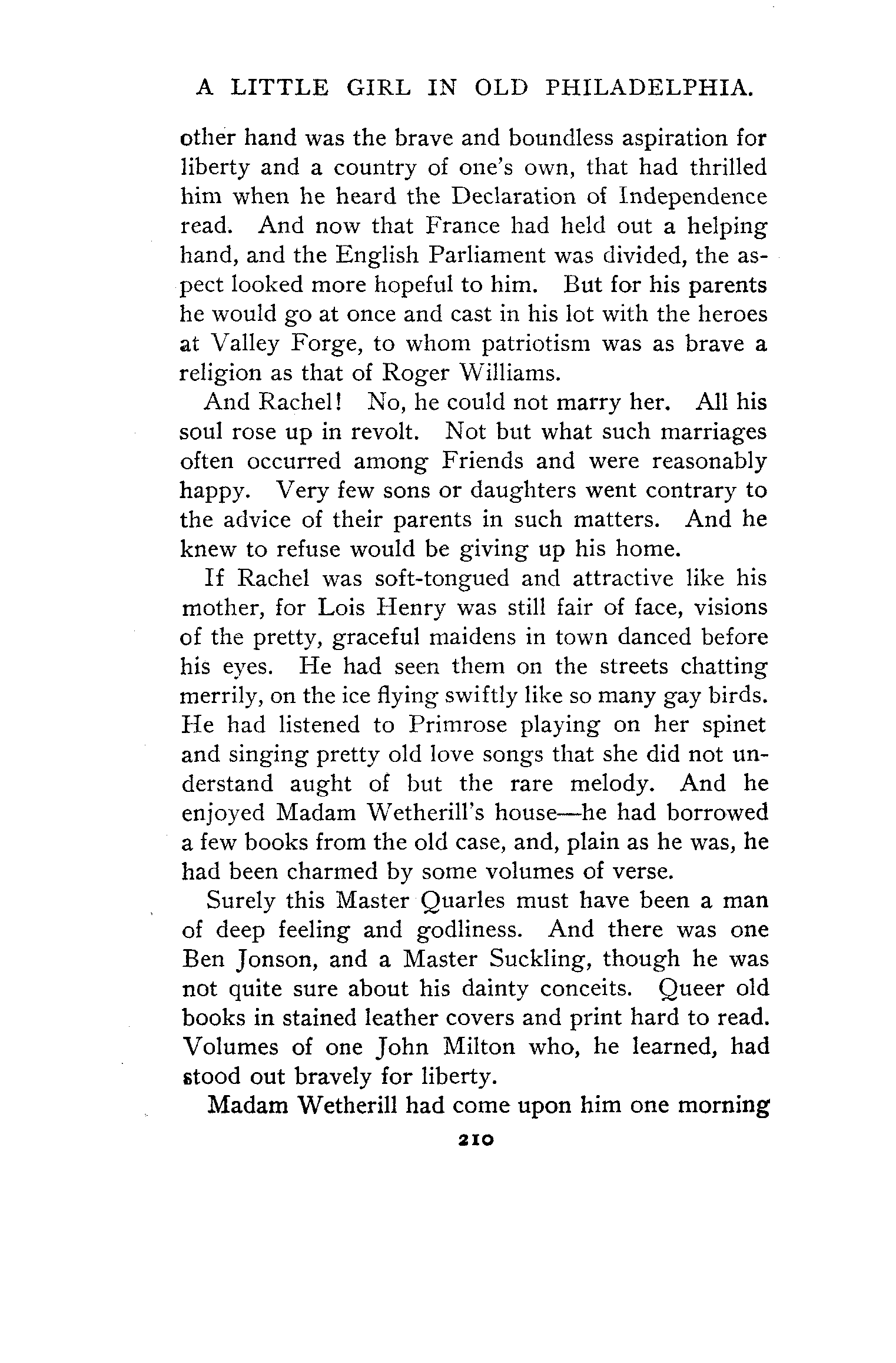 A LITTLE GIRL IN OLD PHILADELPHIA.

other hand was the brave and boundless aspiration for liberty and a country of one's own, that had thrilled him when he heard the Declaration of Independence read. And now that France had held out a helping hand, and the English Parliament was divided, the aspect looked more hopeful to him. But for his parents he would go at once and cast in his lot with the heroes at Valley Forge, to whom patriotism was as brave a religion as that of Roger Williams.

And Rachel! No, he could not marry her. All his soul rose up in revolt. Not but what such marriages often occurred among Friends and were reasonably happy. Very few sons or daughters went contrary to the advice of their parents in such matters. And he knew to refuse would be giving up his home.

If Rachel was soft-tongued and attractive like his mother, for Lois Henry was still fair of face, visions of the pretty, graceful maidens in town danced before his eyes. He had seen them on the streets chatting merrily, on the ice flying swiftly like so many gay birds. He had listened to Primrose playing on her spinet and singing pretty old love songs that she did not understand aught of but the rare melody. And he enjoyed Madam Wetherill's house—he had borrowed a few books from the old case, and, plain as he was, he had been charmed by some volumes of verse.

Surely this Master Quarles must have been a man of deep feeling and godliness. And there was one Ben Jonson, and a Master Suckling, though he was not quite sure about his dainty conceits. Queer old books in stained leather covers and print hard to read. Volumes of one John Milton who, he learned, had stood out bravely for liberty.

Madam Wetherill had come upon him one morning

210